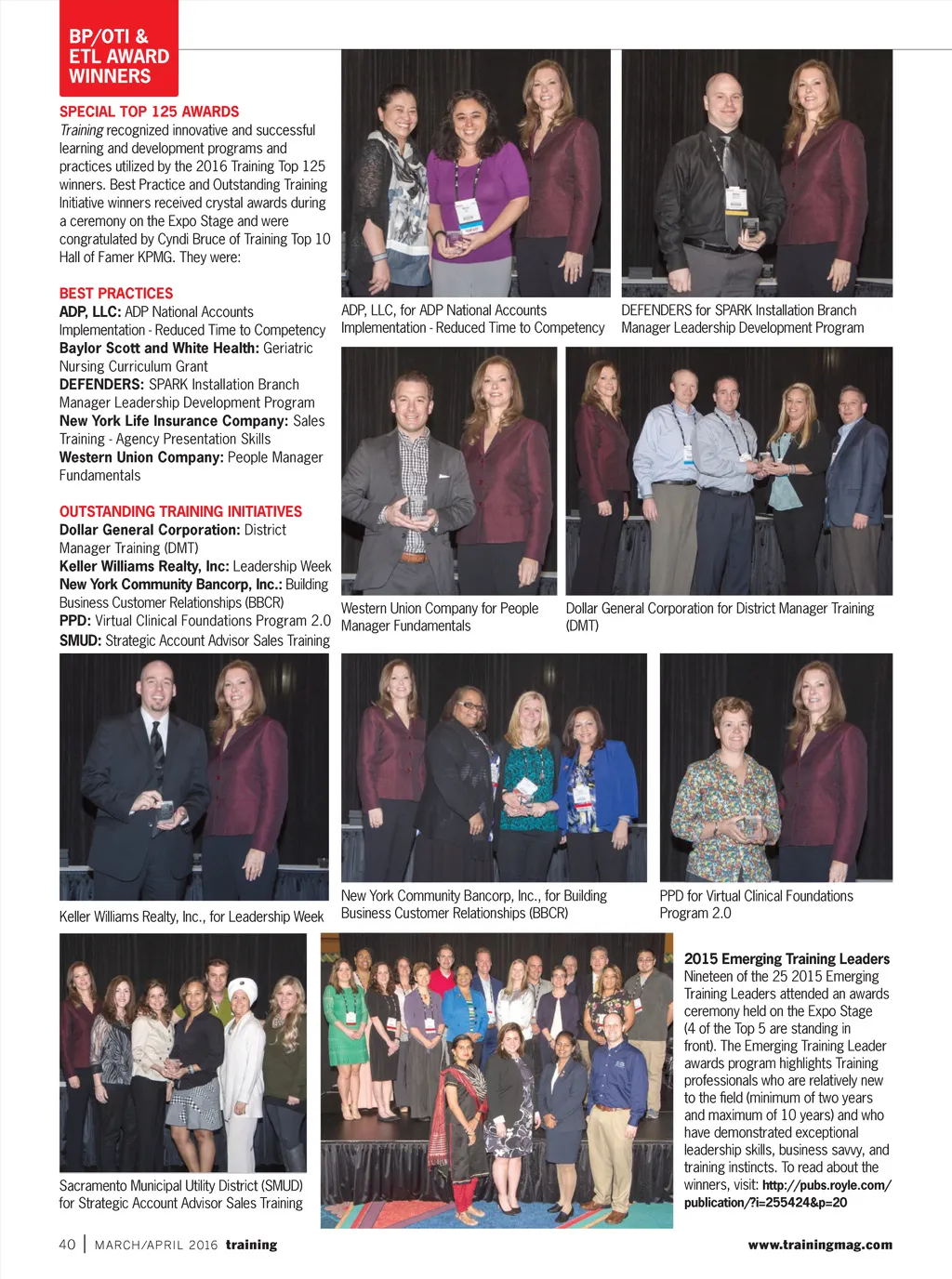 BP/OTI & ETL AWARD WINNERS

SPECIAL TOP 125 AWARDS
Training recognized innovative and successful learning and development programs and practices utilized by the 2016 Training Top 125 winners. Best Practice and Outstanding Training Initiative winners received crystal awards during a ceremony on the Expo Stage and were congratulated by Cyndi Bruce of Training Top 10 Hall of Famer KPMG. They were:

BEST PRACTICES
ADP, LLC: ADP National Accounts Implementation - Reduced Time to Competency
Baylor Scott and White Health: Geriatric Nursing Curriculum Grant
DEFENDERS: SPARK Installation Branch Manager Leadership Development Program
New York Life Insurance Company: Sales Training - Agency Presentation Skills
Western Union Company: People Manager Fundamentals

OUTSTANDING TRAINING INITIATIVES
Dollar General Corporation: District Manager Training (DMT)
Keller Williams Realty, Inc: Leadership Week
New York Community Bancorp, Inc.: Building Business Customer Relationships (BBCR)
PPD: Virtual Clinical Foundations Program 2.0
SMUD: Strategic Account Advisor Sales Training

ADP, LLC, for ADP National Accounts Implementation - Reduced Time to Competency

DEFENDERS for SPARK Installation Branch Manager Leadership Development Program

Western Union Company for People Manager Fundamentals

Dollar General Corporation for District Manager Training (DMT)

Keller Williams Realty, Inc., for Leadership Week

New York Community Bancorp, Inc., for Building Business Customer Relationships (BBCR)

PPD for Virtual Clinical Foundations Program 2.0

Sacramento Municipal Utility District (SMUD) for Strategic Account Advisor Sales Training

2015 Emerging Training Leaders
Nineteen of the 25 2015 Emerging Training Leaders attended an awards ceremony held on the Expo Stage (4 of the Top 5 are standing in front). The Emerging Training Leader awards program highlights Training professionals who are relatively new to the field (minimum of two years and maximum of 10 years) and who have demonstrated exceptional leadership skills, business savvy, and training instincts. To read about the winners, visit: http://pubs.royle.com/publication/?i=255424&p=20

40 | MARCH/APRIL 2016 training

www.trainingmag.com